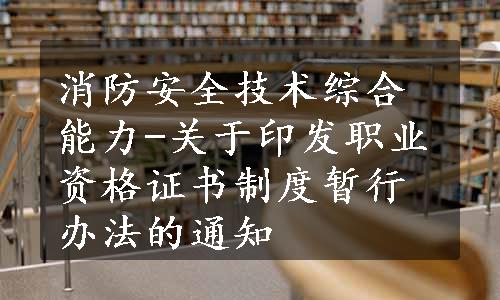 消防安全技术综合能力-关于印发职业资格证书制度暂行办法的通知